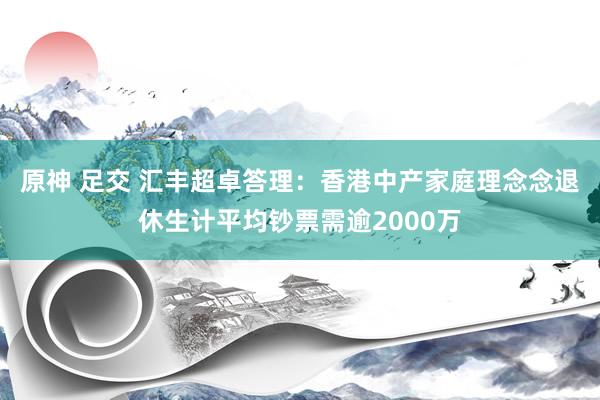 原神 足交 汇丰超卓答理：香港中产家庭理念念退休生计平均钞票需逾2000万